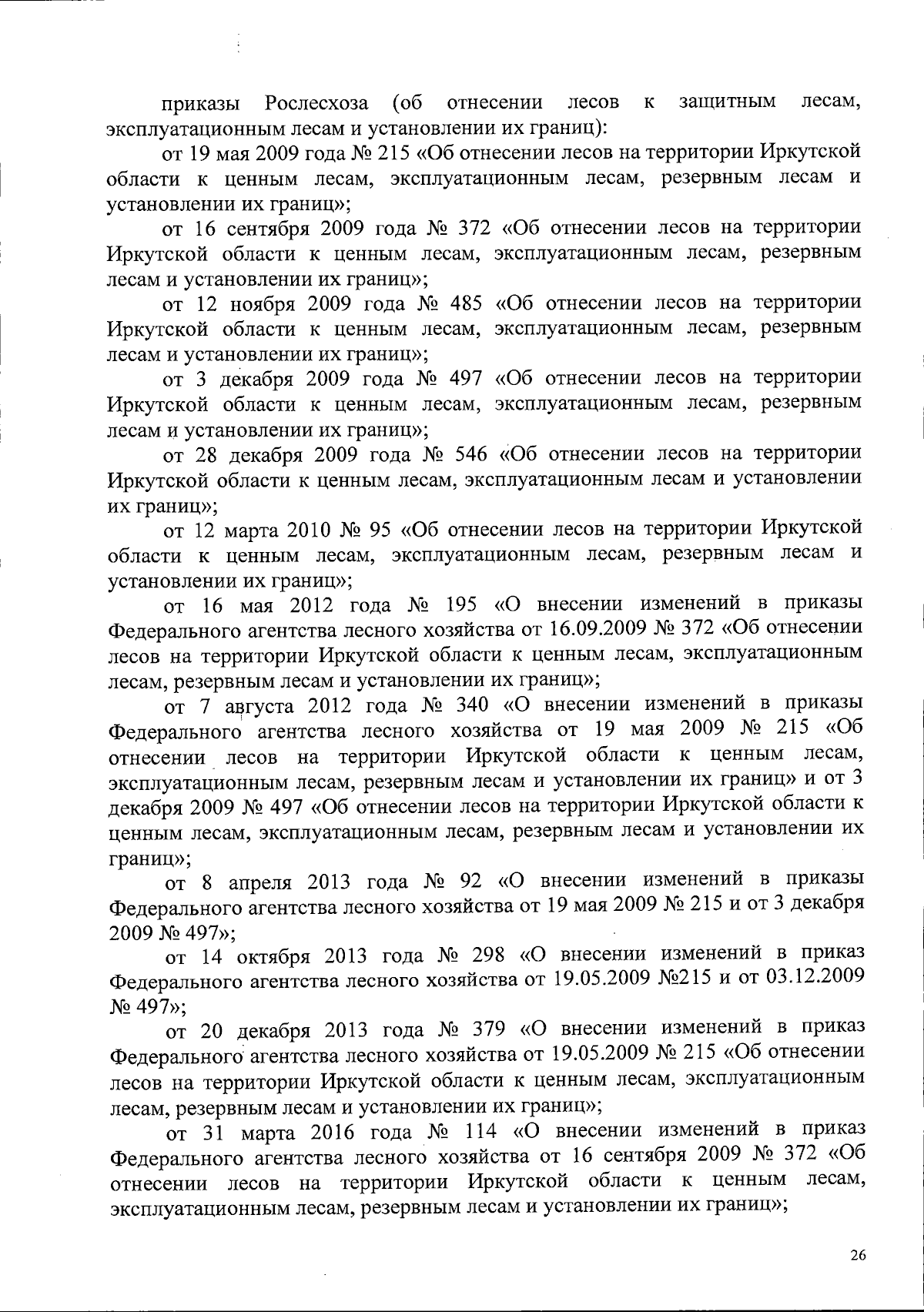 приказы Рослесхоза (об отнесении лесов к защитным лесам, эксплуатационным лесам и установлении их границ):

от 19 мая 2009 года № 215 «Об отнесении лесов на территории Иркутской области к ценным лесам, эксплуатационным лесам, резервным лесам и установлении их границ»;

от 16 сентября 2009 года № 372 «Об отнесении лесов на территории Иркутской области к ценным лесам, эксплуатационным лесам, резервным лесам и установлении их границ»;

от 12 ноября 2009 года № 485 «Об отнесении лесов на территории Иркутской области к ценным лесам, эксплуатационным лесам, резервным лесам и установлении их границ»;

от 3 декабря 2009 года № 497 «Об отнесении лесов на территории Иркутской области к ценным лесам, эксплуатационным лесам, резервным лесам и установлении их границ»;

от 28 декабря 2009 года № 546 «Об отнесении лесов на территории Иркутской области к ценным лесам, эксплуатационным лесам и установлении их границ»;

от 12 марта 2010 № 95 «Об отнесении лесов на территории Иркутской области к ценным лесам, эксплуатационным лесам, резервным лесам и установлении их границ»;

от 16 мая 2012 года № 195 «О внесении изменений в приказы Федерального агентства лесного хозяйства от 16.09.2009 № 372 «Об отнесении лесов на территории Иркутской области к ценным лесам, эксплуатационным лесам, резервным лесам и установлении их границ»;

от 7 августа 2012 года № 340 «О внесении изменений в приказы Федерального агентства лесного хозяйства от 19 мая 2009 № 215 «Об отнесении лесов на территории Иркутской области к ценным лесам, эксплуатационным лесам, резервным лесам и установлении их границ» и от 3 декабря 2009 № 497 «Об отнесении лесов на территории Иркутской области к ценным лесам, эксплуатационным лесам, резервным лесам и установлении их границ»;

от 8 апреля 2013 года № 92 «О внесении изменений в приказы Федерального агентства лесного хозяйства от 19 мая 2009 № 215 и от 3 декабря 2009 № 497»;

от 14 октября 2013 года № 298 «О внесении изменений в приказ Федерального агентства лесного хозяйства от 19.05.2009 №215 и от 03.12.2009 № 497»;

от 20 декабря 2013 года № 379 «О внесении изменений в приказ Федерального агентства лесного хозяйства от 19.05.2009 № 215 «Об отнесении лесов на территории Иркутской области к ценным лесам, эксплуатационным лесам, резервным лесам и установлении их границ»;

от 31 марта 2016 года № 114 «О внесении изменений в приказ Федерального агентства лесного хозяйства от 16 сентября 2009 № 372 «Об отнесении лесов на территории Иркутской области к ценным лесам, эксплуатационным лесам, резервным лесам и установлении их границ»;

26